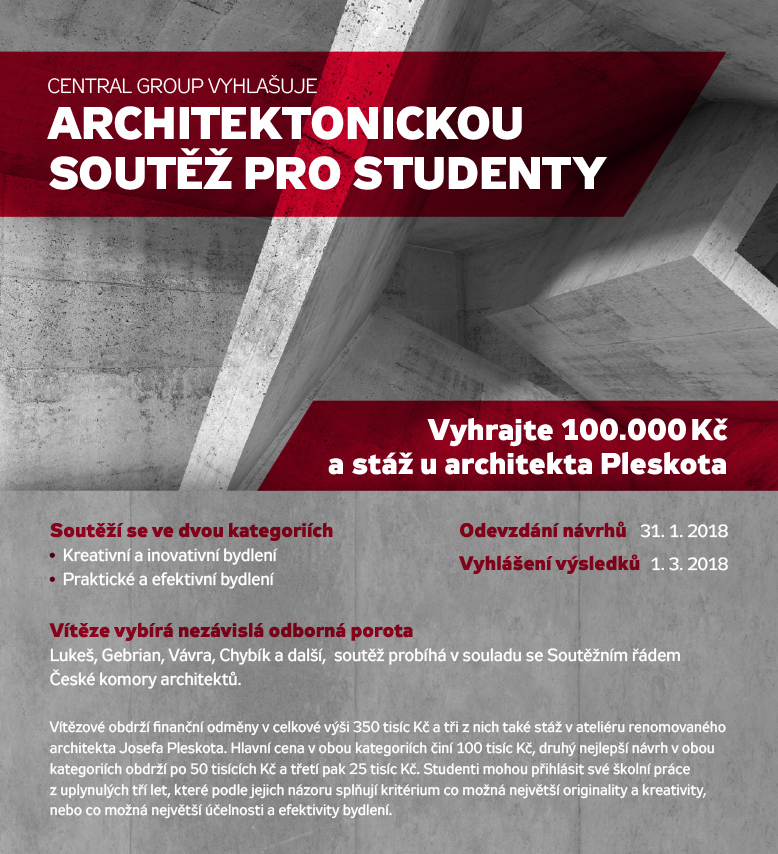 CENTRAL GROUP VYHLAŠUJE
ARCHITEKTONICKOU SOUTĚŽ PRO STUDENTY

Vyhrajte 100.000 Kč a stáž u architekta Pleskota

Soutěží se ve dvou kategoriích
• Kreativní a inovativní bydlení
• Praktické a efektivní bydlení

Odevzdání návrhů 31. 1. 2018
Vyhlášení výsledků 1. 3. 2018

Vítěze vybírá nezávislá odborná porota
Lukeš, Gebrian, Vávra, Chybík a další, soutěž probíhá v souladu se Soutěžním řádem České komory architektů.

Vítězové obdrží finanční odměny v celkové výši 350 tisíc Kč a tři z nich také stáž v ateliéru renomovaného architekta Josefa Pleskota. Hlavní cena v obou kategoriích činí 100 tisíc Kč, druhý nejlepší návrh v obou kategoriích obdrží po 50 tisících Kč a třetí pak 25 tisíc Kč. Studenti mohou přihlásit své školní práce z uplynulých tří let, které podle jejich názoru splňují kritérium co možná největší originality a kreativity, nebo co možná největší účelnosti a efektivity bydlení.